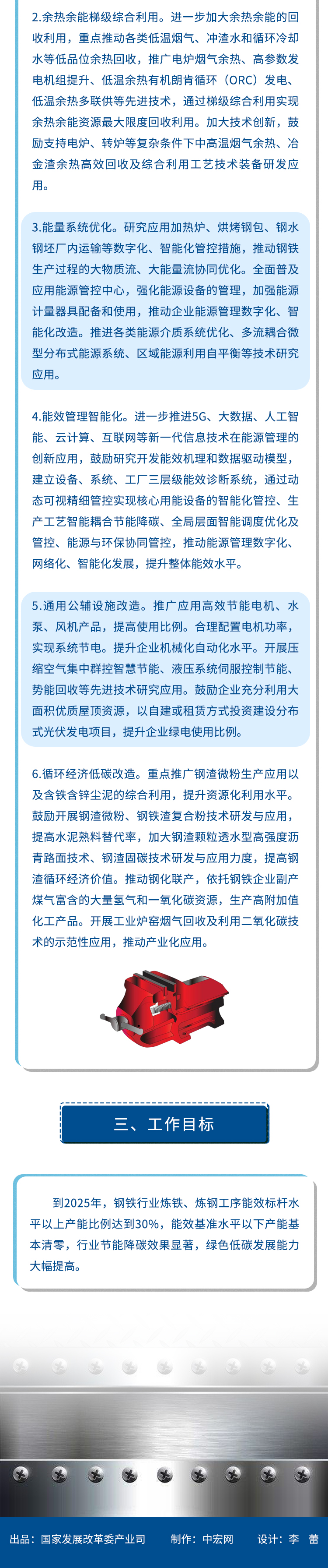 2.余热余能梯级综合利用。进一步加大余热余能的回收利用，重点推动各类低温烟气、冲渣水和循环冷却水等低品位余热回收，推广电炉烟气余热、高参数发电机组提升、低温余热有机朗肯循环（ORC）发电、低温余热多联供等先进技术，通过梯级综合利用实现余热余能资源最大限度回收利用。加大技术创新，鼓励支持电炉、转炉等复杂条件下中高温烟气余热、冶金渣余热高效回收及综合利用工艺技术装备研发应用。

3.能量系统优化。研究应用加热炉、烘烤钢包、钢水钢坯厂内运输等数字化、智能化管控措施，推动钢铁生产过程的大物质流、大能量流协同优化。全面普及应用能源管控中心，强化能源设备的管理，加强能源计量器具配备和使用，推动企业能源管理数字化、智能化改造。推进各类能源介质系统优化、多流耦合微型分布式能源系统、区域能源利用自平衡等技术研究应用。

4.能效管理智能化。进一步推进5G、大数据、人工智能、云计算、互联网等新一代信息技术在能源管理的创新应用，鼓励研究开发能效机理和数据驱动模型，建立设备、系统、工厂三层级能效诊断系统，通过动态可视精细管控实现核心用能设备的智能化管控、生产工艺智能耦合节能降碳、全局层面智能调度优化及管控、能源与环保协同管控，推动能源管理数字化、网络化、智能化发展，提升整体能效水平。

5.通用公辅设施改造。推广应用高效节能电机、水泵、风机产品，提高使用比例。合理配置电机功率，实现系统节电。提升企业机械化自动化水平。开展压缩空气集中群控智慧节能、液压系统伺服控制节能、势能回收等先进技术研究应用。鼓励企业充分利用大面积优质屋顶资源，以自建或租赁方式投资建设分布式光伏发电项目，提升企业绿电使用比例。

6.循环经济低碳改造。重点推广钢渣微粉生产应用以及含铁含锌尘泥的综合利用，提升资源化利用水平。鼓励开展钢渣微粉、钢铁渣复合粉技术研发与应用，提高水泥熟料替代率，加大钢渣颗粒透水型高强度沥青路面技术、钢渣固碳技术研发与应用力度，提高钢渣循环经济价值。推动钢化联产，依托钢铁企业副产煤气富含的大量氢气和一氧化碳资源，生产高附加值化工产品。开展工业炉窑烟气回收及利用二氧化碳技术的示范性应用，推动产业化应用。

三、工作目标

到2025年，钢铁行业炼铁、炼钢工序能效标杆水平以上产能比例达到30%，能效基准水平以下产能基本清零，行业节能降碳效果显著，绿色低碳发展能力大幅提高。

出品：国家发展改革委产业司 制作：中宏网 设计：李 蕾